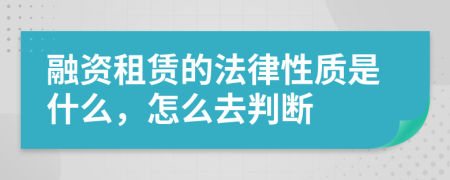 融资租赁的法律性质是什么，怎么去判断